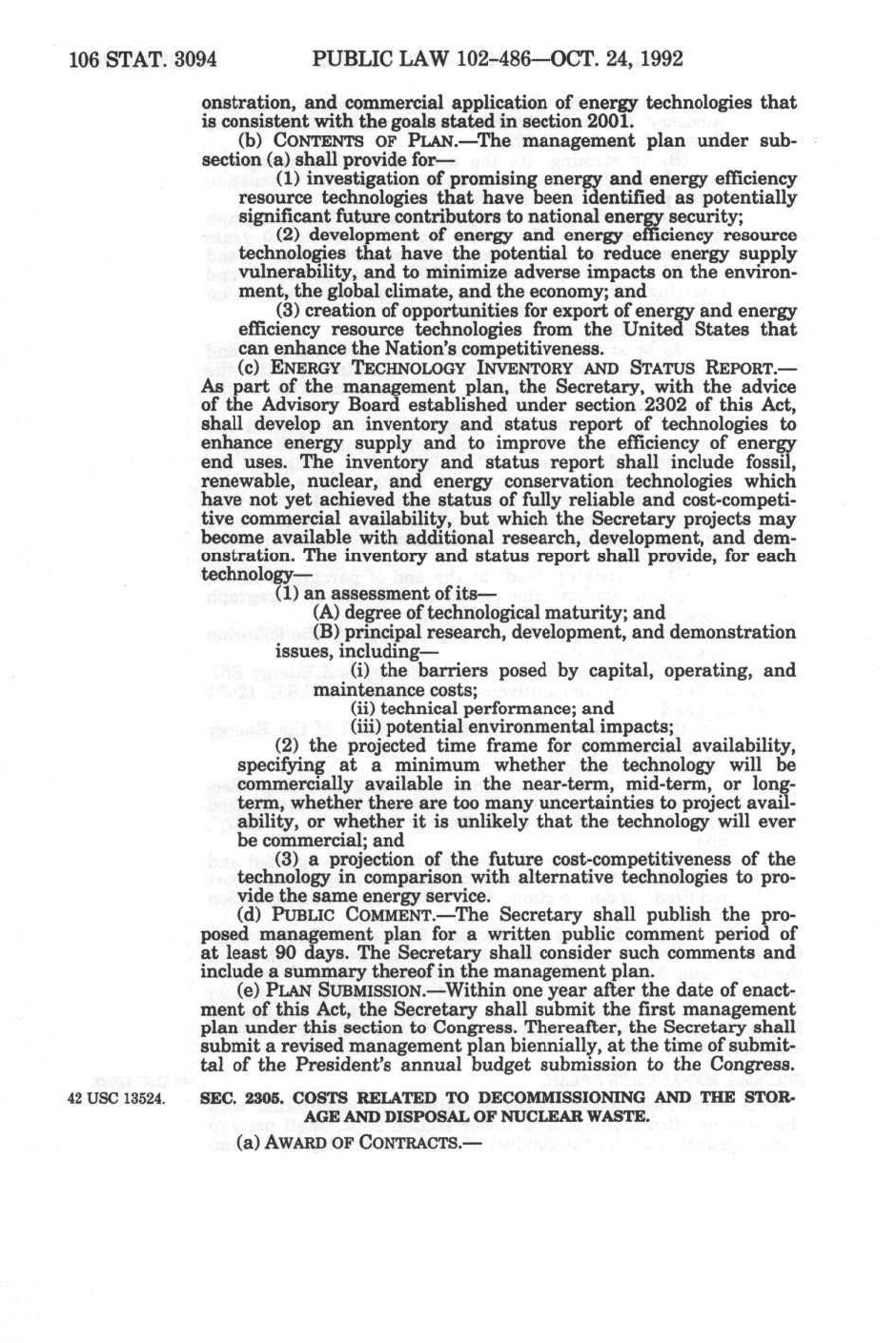 106 STAT. 3094 PUBLIC LAW 102-486—OCT. 24, 1992

onstration, and commercial application of energy technologies that is consistent with the goals stated in section 2001.

(b) CONTENTS OF PLAN.—The management plan under subsection (a) shall provide for—

(1) investigation of promising energy and energy efficiency resource technologies that have been identified as potentially significant future contributors to national energy security;

(2) development of energy and energy efficiency resource technologies that have the potential to reduce energy supply vulnerability, and to minimize adverse impacts on the environment, the global climate, and the economy; and

(3) creation of opportunities for export of energy and energy efficiency resource technologies from the United States that can enhance the Nation's competitiveness.

(c) ENERGY TECHNOLOGY INVENTORY AND STATUS REPORT.—As part of the management plan, the Secretary, with the advice of the Advisory Board established under section 2302 of this Act, shall develop an inventory and status report of technologies to enhance energy supply and to improve the efficiency of energy end uses. The inventory and status report shall include fossil, renewable, nuclear, and energy conservation technologies which have not yet achieved the status of fully reliable and cost-competitive commercial availability, but which the Secretary projects may become available with additional research, development, and demonstration. The inventory and status report shall provide, for each technology—

(1) an assessment of its—

(A) degree of technological maturity; and

(B) principal research, development, and demonstration issues, including—

(i) the barriers posed by capital, operating, and maintenance costs;

(ii) technical performance; and

(iii) potential environmental impacts;

(2) the projected time frame for commercial availability, specifying at a minimum whether the technology will be commercially available in the near-term, mid-term, or long-term, whether there are too many uncertainties to project availability, or whether it is unlikely that the technology will ever be commercial; and

(3) a projection of the future cost-competitiveness of the technology in comparison with alternative technologies to provide the same energy service.

(d) PUBLIC COMMENT.—The Secretary shall publish the proposed management plan for a written public comment period of at least 90 days. The Secretary shall consider such comments and include a summary thereof in the management plan.

(e) PLAN SUBMISSION.—Within one year after the date of enactment of this Act, the Secretary shall submit the first management plan under this section to Congress. Thereafter, the Secretary shall submit a revised management plan biennially, at the time of submittal of the President's annual budget submission to the Congress.

42 USC 13524.

SEC. 2305. COSTS RELATED TO DECOMMISSIONING AND THE STORAGE AND DISPOSAL OF NUCLEAR WASTE.

(a) AWARD OF CONTRACTS.—